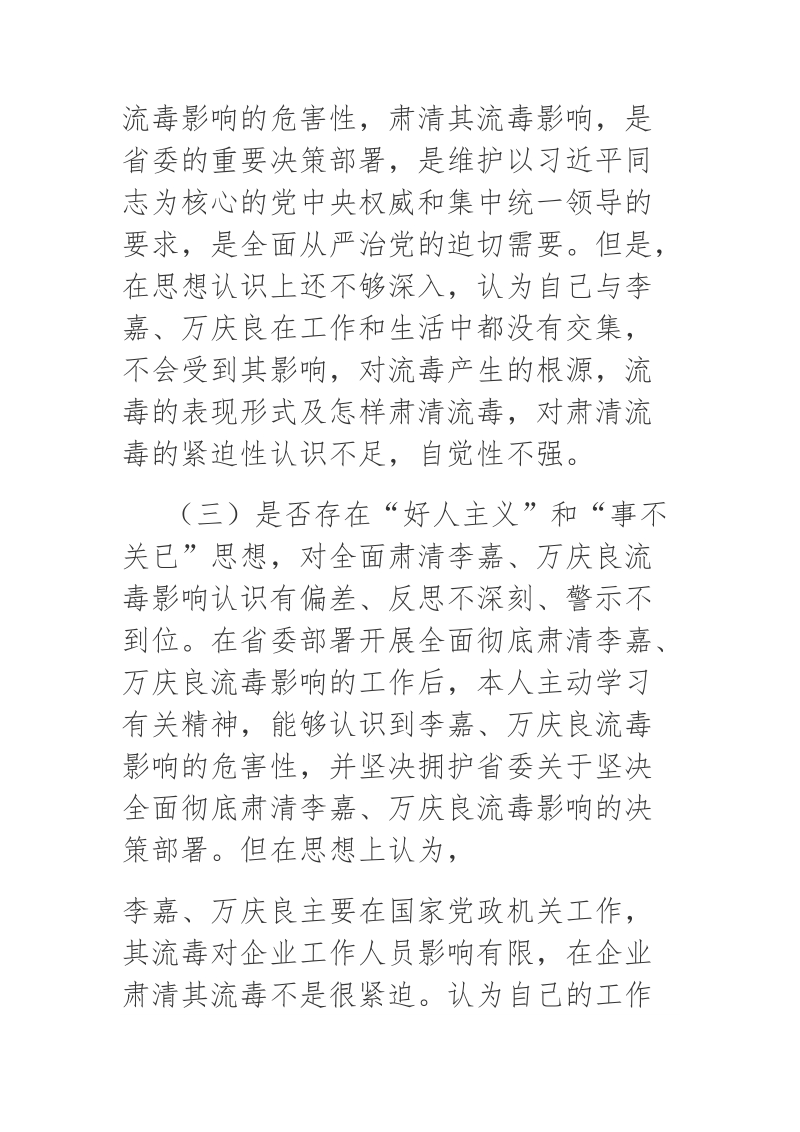 流毒影响的危害性，肃清其流毒影响，是省委的重要决策部署，是维护以习近平同志为核心的党中央权威和集中统一领导的要求，是全面从严治党的迫切需要。但是，在思想认识上还不够深入，认为自己与李嘉、万庆良在工作和生活中都没有交集，不会受到其影响，对流毒产生的根源，流毒的表现形式及怎样肃清流毒，对肃清流毒的紧迫性认识不足，自觉性不强。

（三）是否存在“好人主义”和“事不关已”思想，对全面肃清李嘉、万庆良流毒影响认识有偏差、反思不深刻、警示不到位。在省委部署开展全面彻底肃清李嘉、万庆良流毒影响的工作后，本人主动学习有关精神，能够认识到李嘉、万庆良流毒影响的危害性，并坚决拥护省委关于坚决全面彻底肃清李嘉、万庆良流毒影响的决策部署。但在思想上认为，

李嘉、万庆良主要在国家党政机关工作，其流毒对企业工作人员影响有限，在企业肃清其流毒不是很紧迫。认为自己的工作